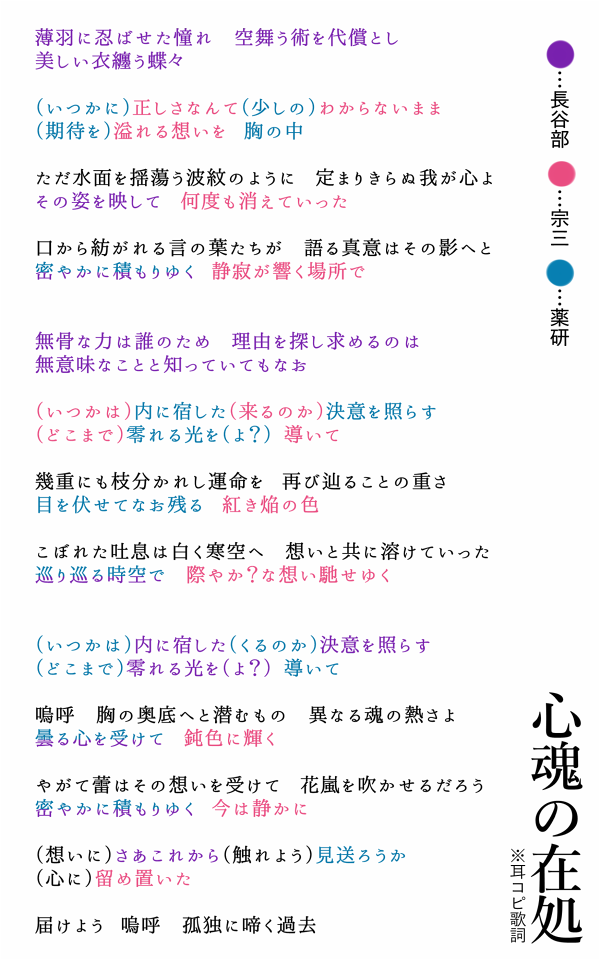 薄羽に忍ばせた憧れ　空舞う術を代償とし
美しい衣纏う蝶々

(いつかに)正しさなんて(少しの)わからないまま
(期待を)溢れる想いを　胸の中

ただ水面を揺蕩う波紋のように　定まりきらぬ我が心よ
その姿を映して　何度も消えていった

口から紡がれる言の葉たちが　語る真意はその影へと
密やかに積もりゆく　静寂が響く場所で

無骨な力は誰のため　理由を探し求めるのは
無意味なことと知っていてもなお

(いつかは)内に宿した(来るのか)決意を照らす
(どこまで)零れる光を(よ?)　導いて

幾重にも枝分かれし運命を　再び辿ることの重さ
目を伏せてなお残る　紅き焔の色

こぼれた吐息は白く寒空へ　想いと共に溶けていった
巡り巡る時空で　際やか?な想い馳せゆく

(いつかは)内に宿した(くるのか)決意を照らす
(どこまで)零れる光を(よ?)　導いて

嗚呼　胸の奥底へと潜むもの　異なる魂の熱さよ
曇る心を受けて　鈍色に輝く

やがて蕾はその想いを受けて　花嵐を吹かせるだろう
密やかに積もりゆく　今は静かに

(想いに)さあこれから(触れよう)見送ろうか
(心に)留め置いた

届けよう　嗚呼　孤独に啼く過去

…長谷部
…宗三
…薬研

心魂の在処
※耳コピ歌詞